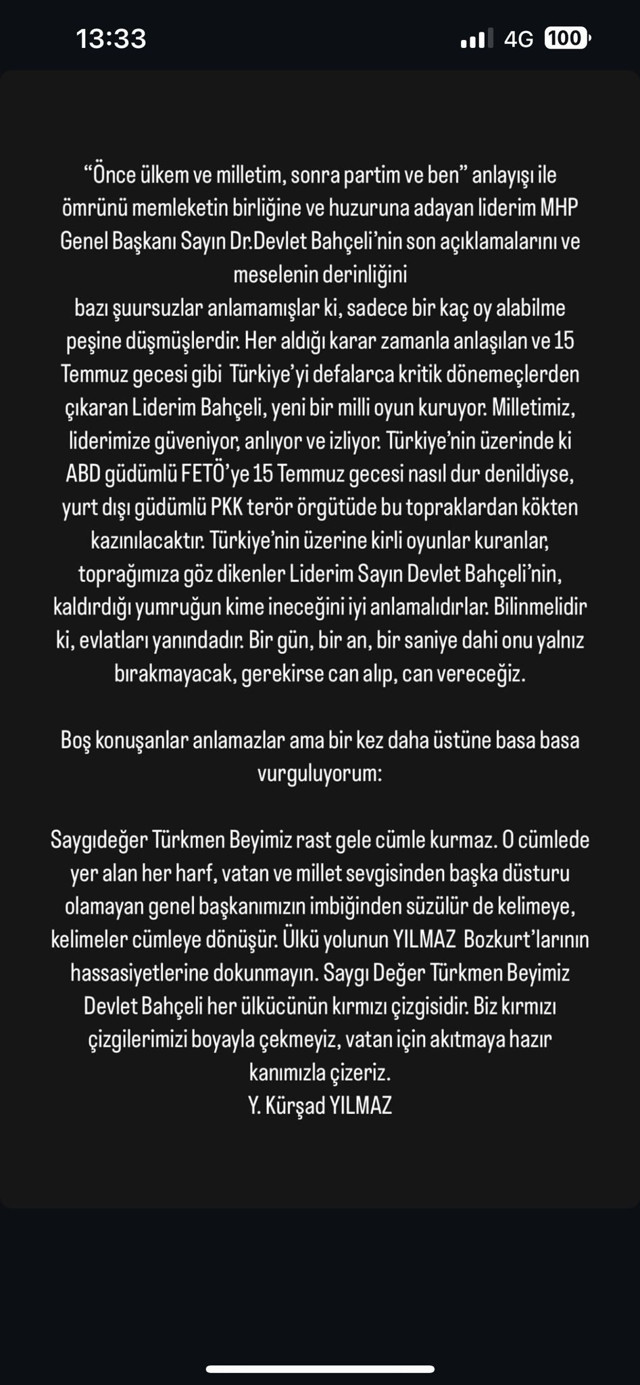 13:33

4G 100

“Önce ülkem ve milletim, sonra partim ve ben” anlayışı ile ömrünü memleketin birliğine ve huzuruna adayan liderim MHP Genel Başkanı Sayın Dr.Devlet Bahçeli’nin son açıklamalarını ve meselenin derinliğini bazı şuursuzlar anlamamışlar ki, sadece bir kaç oy alabilme peşine düşmüşlerdir. Her aldığı karar zamanla anlaşılan ve 15 Temmuz gecesi gibi Türkiye’yi defalarca kritik dönemeçlerden çıkaran Liderim Bahçeli, yeni bir milli oyun kuruyor. Milletimiz, liderimize güveniyor, anlıyor ve izliyor. Türkiye’nin üzerinde ki ABD güdümlü FETÖ’ye 15 Temmuz gecesi nasıl dur denildiyse, yurt dışı güdümlü PKK terör örgütüde bu topraklardan kökten kazınılacaktır. Türkiye’nin üzerine kirli oyunlar kuranlar, toprağımıza göz dikenler Liderim Sayın Devlet Bahçeli’nin, kaldırdığı yumruğun kime ineceğini iyi anlamalıdırlar. Bilinmelidir ki, evlatları yanındadır. Bir gün, bir an, bir saniye dahi onu yalnız bırakmayacak, gerekirse can alıp, can vereceğiz.

Boş konuşanlar anlamazlar ama bir kez daha üstüne basa basa vurguluyorum:

Saygıdeğer Türkmen Beyimiz rast gele cümle kurmaz. O cümlede yer alan her harf, vatan ve millet sevgisinden başka düsturu olamayan genel başkanımızın imbiğinden süzülür de kelimeye, kelimeler cümleye dönüşür. Ülkü yolunun YILMAZ Bozkurt’larının hassasiyetlerine dokunmayın. Saygı Değer Türkmen Beyimiz Devlet Bahçeli her ülkücünün kırmızı çizgisidir. Biz kırmızı çizgilerimizi boyayla çekmeyiz, vatan için akıtmaya hazır kanımızla çizeriz.
Y. Kürşad YILMAZ